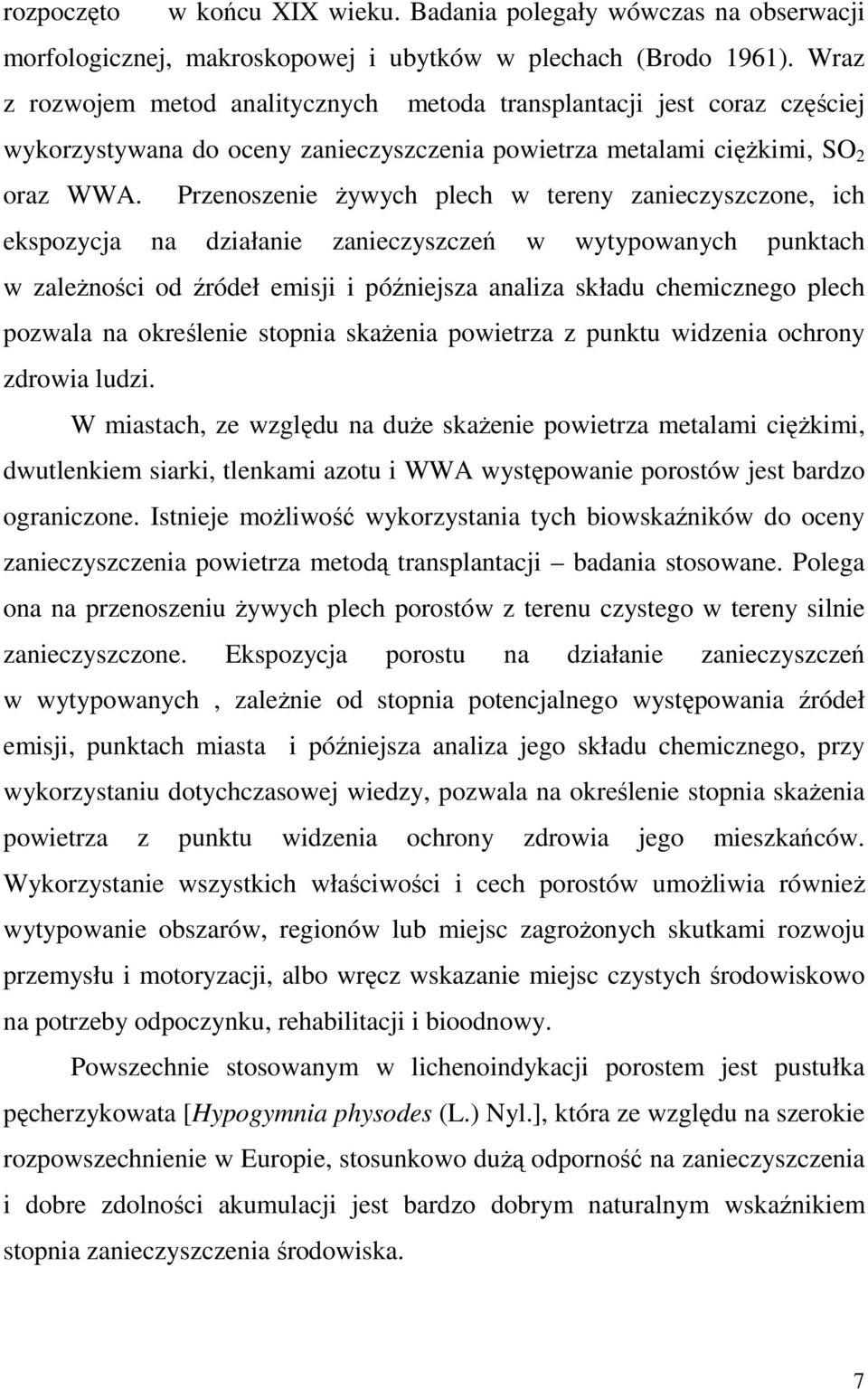 rozpoczęto w końcu XIX wieku. Badania polegały wówczas na obserwacji morfologicznej, makroskopowej i ubytków w plechach (Brodo 1961). Wraz z rozwojem metod analitycznych metoda transplantacji jest coraz częściej wykorzystywana do oceny zanieczyszczenia powietrza metalami ciężkimi, $SO_2$ oraz WWA. Przenoszenie żywych plech w tereny zanieczyszczone, ich ekspozycja na działanie zanieczyszczeń w wytypowanych punktach w zależności od źródeł emisji i późniejsza analiza składu chemicznego plech pozwala na określenie stopnia skażenia powietrza z punktu widzenia ochrony zdrowia ludzi.

W miastach, ze względu na duże skażenie powietrza metalami ciężkimi, dwutlenkiem siarki, tlenkami azotu i WWA występowanie porostów jest bardzo ograniczone. Istnieje możliwość wykorzystania tych biowskaźników do oceny zanieczyszczenia powietrza metodą transplantacji – badania stosowane. Polega ona na przenoszeniu żywych plech porostów z terenu czystego w tereny silnie zanieczyszczone. Ekspozycja porostu na działanie zanieczyszczeń w wytypowanych , zależnie od stopnia potencjalnego występowania źródeł emisji, punktach miasta i późniejsza analiza jego składu chemicznego, przy wykorzystaniu dotychczasowej wiedzy, pozwala na określenie stopnia skażenia powietrza z punktu widzenia ochrony zdrowia jego mieszkańców. Wykorzystanie wszystkich właściwości i cech porostów umożliwia również wytypowanie obszarów, regionów lub miejsc zagrożonych skutkami rozwoju przemysłu i motoryzacji, albo wręcz wskazanie miejsc czystych środowiskowo na potrzeby odpoczynku, rehabilitacji i bioodnowy.

Powszechnie stosowanym w lichenoindykacji porostem jest pustułka pęcherzykowata [Hypogymnia physodes (L.) Nyl.], która ze względu na szerokie rozpowszechnienie w Europie, stosunkowo dużą odporność na zanieczyszczenia i dobre zdolności akumulacji jest bardzo dobrym naturalnym wskaźnikiem stopnia zanieczyszczenia środowiska.

7